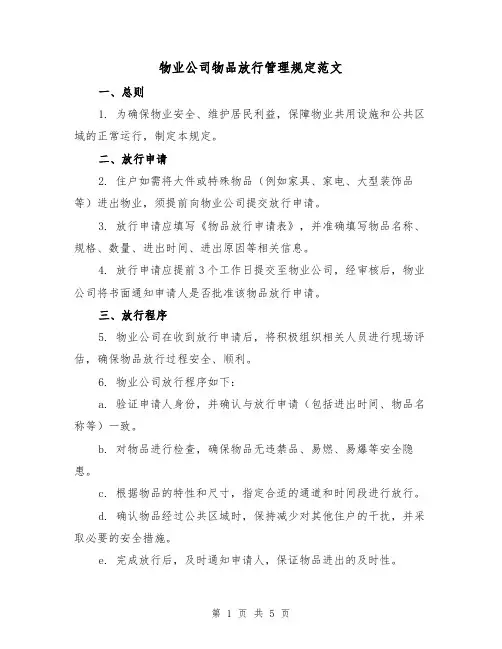 物业公司物品放行管理规定范文

一、总则

1. 为确保物业安全、维护居民利益，保障物业共用设施和公共区域的正常运行，制定本规定。

二、放行申请

2. 住户如需将大件或特殊物品（例如家具、家电、大型装饰品等）进出物业，须提前向物业公司提交放行申请。

3. 放行申请应填写《物品放行申请表》，并准确填写物品名称、规格、数量、进出时间、进出原因等相关信息。

4. 放行申请应提前3个工作日提交至物业公司，经审核后，物业公司将书面通知申请人是否批准该物品放行申请。

三、放行程序

5. 物业公司在收到放行申请后，将积极组织相关人员进行现场评估，确保物品放行过程安全、顺利。

6. 物业公司放行程序如下：

a. 验证申请人身份，并确认与放行申请（包括进出时间、物品名称等）一致。

b. 对物品进行检查，确保物品无违禁品、易燃、易爆等安全隐患。

c. 根据物品的特性和尺寸，指定合适的通道和时间段进行放行。

d. 确认物品经过公共区域时，保持减少对其他住户的干扰，并采取必要的安全措施。

e. 完成放行后，及时通知申请人，保证物品进出的及时性。

第 1 页 共 5 页